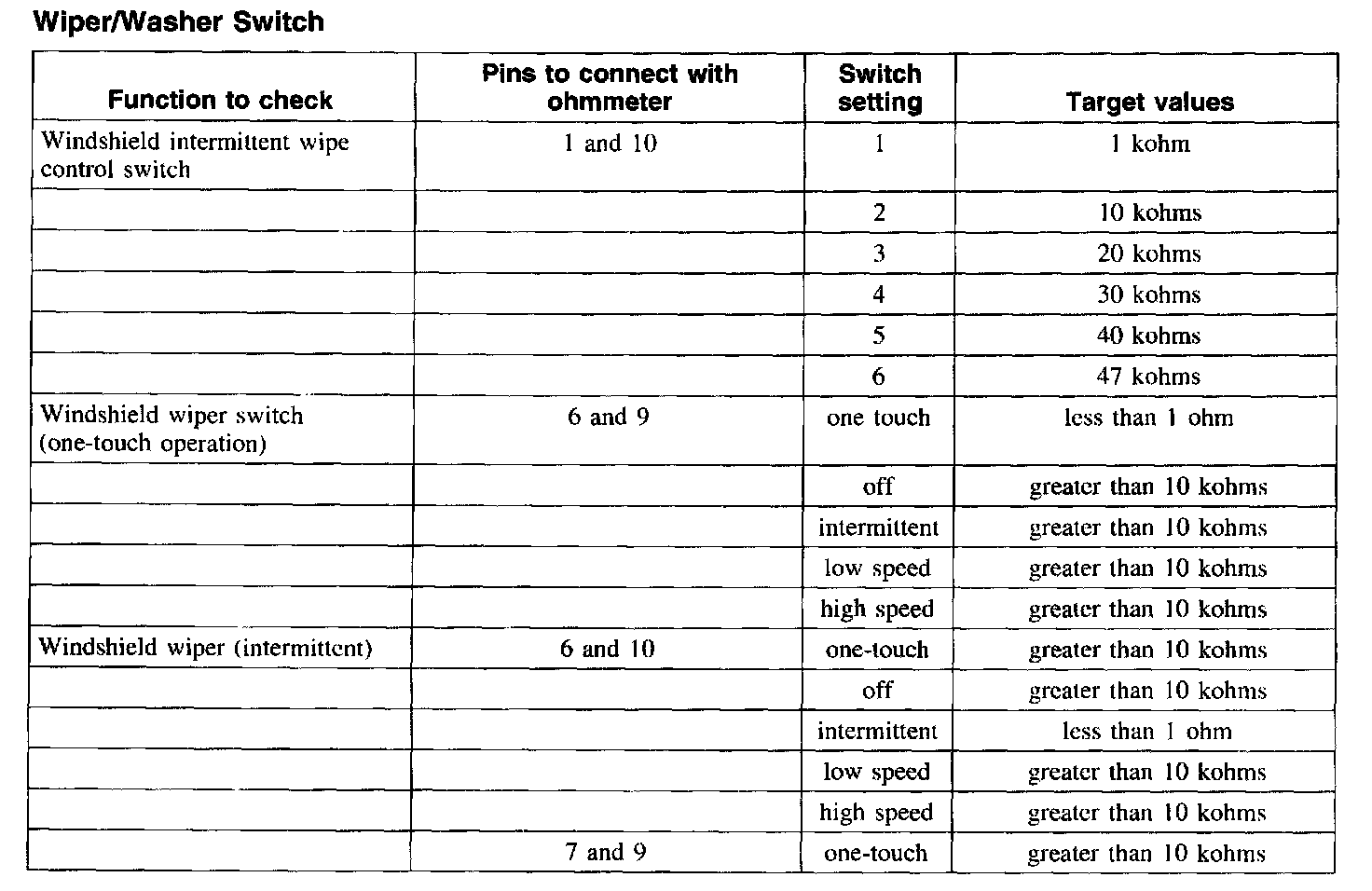 Wiper/Washer Switch

| Function to check | Pins to connect with ohmmeter | Switch setting | Target values |
|---|---|---|---|
| Windshield intermittent wipe control switch | 1 and 10 | 1 | 1 kohm |
| | | 2 | 10 kohms |
| | | 3 | 20 kohms |
| | | 4 | 30 kohms |
| | | 5 | 40 kohms |
| | | 6 | 47 kohms |
| Windshield wiper switch (one-touch operation) | 6 and 9 | one touch | less than 1 ohm |
| | | off | greater than 10 kohms |
| | | intermittent | greater than 10 kohms |
| | | low speed | greater than 10 kohms |
| | | high speed | greater than 10 kohms |
| Windshield wiper (intermittent) | 6 and 10 | one-touch | greater than 10 kohms |
| | | off | greater than 10 kohms |
| | | intermittent | less than 1 ohm |
| | | low speed | greater than 10 kohms |
| | | high speed | greater than 10 kohms |
| | 7 and 9 | one-touch | greater than 10 kohms |